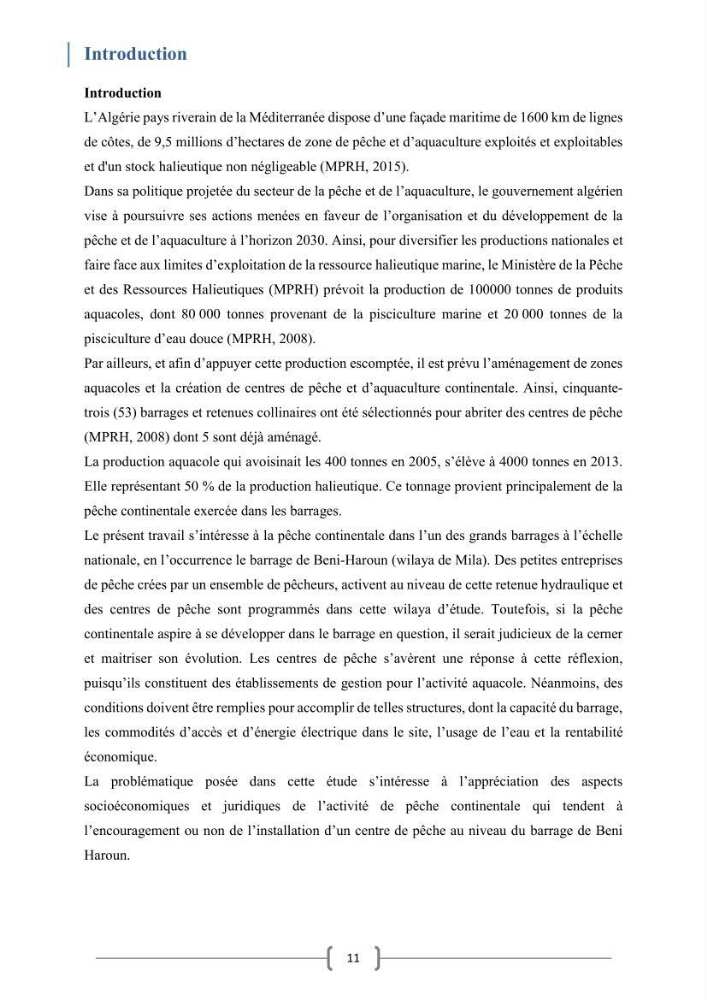 Introduction

Introduction

L'Algérie pays riverain de la Méditerranée dispose d'une façade maritime de 1600 km de lignes de côtes, de 9,5 millions d'hectares de zone de pêche et d'aquaculture exploités et exploitables et d'un stock halieutique non négligeable (MPRH, 2015).

Dans sa politique projetée du secteur de la pêche et de l'aquaculture, le gouvernement algérien vise à poursuivre ses actions menées en faveur de l'organisation et du développement de la pêche et de l'aquaculture à l'horizon 2030. Ainsi, pour diversifier les productions nationales et faire face aux limites d'exploitation de la ressource halieutique marine, le Ministère de la Pêche et des Ressources Halieutiques (MPRH) prévoit la production de 100000 tonnes de produits aquacoles, dont 80 000 tonnes provenant de la pisciculture marine et 20 000 tonnes de la pisciculture d'eau douce (MPRH, 2008).

Par ailleurs, et afin d'appuyer cette production escomptée, il est prévu l'aménagement de zones aquacoles et la création de centres de pêche et d'aquaculture continentale. Ainsi, cinquante-trois (53) barrages et retenues collinaires ont été sélectionnés pour abriter des centres de pêche (MPRH, 2008) dont 5 sont déjà aménagé.

La production aquacole qui avoisinait les 400 tonnes en 2005, s'élève à 4000 tonnes en 2013. Elle représentant 50 % de la production halieutique. Ce tonnage provient principalement de la pêche continentale exercée dans les barrages.

Le présent travail s'intéresse à la pêche continentale dans l'un des grands barrages à l'échelle nationale, en l'occurrence le barrage de Beni-Haroun (wilaya de Mila). Des petites entreprises de pêche crées par un ensemble de pêcheurs, activent au niveau de cette retenue hydraulique et des centres de pêche sont programmés dans cette wilaya d'étude. Toutefois, si la pêche continentale aspire à se développer dans le barrage en question, il serait judicieux de la cerner et maitriser son évolution. Les centres de pêche s'avèrent une réponse à cette réflexion, puisqu'ils constituent des établissements de gestion pour l'activité aquacole. Néanmoins, des conditions doivent être remplies pour accomplir de telles structures, dont la capacité du barrage, les commodités d'accès et d'énergie électrique dans le site, l'usage de l'eau et la rentabilité économique.

La problématique posée dans cette étude s'intéresse à l'appréciation des aspects socioéconomiques et juridiques de l'activité de pêche continentale qui tendent à l'encouragement ou non de l'installation d'un centre de pêche au niveau du barrage de Beni Haroun.

11